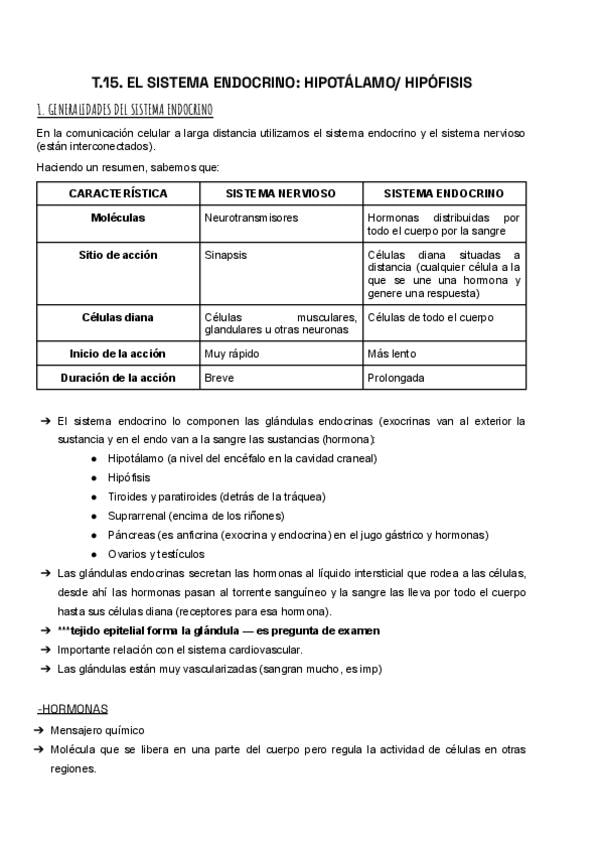 T.15. EL SISTEMA ENDOCRINO: HIPOTÁLAMO/ HIPÓFISIS

1. GENERALIDADES DEL SISTEMA ENDOCRINO

En la comunicación celular a larga distancia utilizamos el sistema endocrino y el sistema nervioso (están interconectados).

Haciendo un resumen, sabemos que:

| CARACTERÍSTICA | SISTEMA NERVIOSO | SISTEMA ENDOCRINO |
|---|---|---|
| Moléculas | Neurotransmisores | Hormonas distribuidas por todo el cuerpo por la sangre |
| Sitio de acción | Sinapsis | Células diana situadas a distancia (cualquier célula a la que se une una hormona y genere una respuesta) |
| Células diana | Células musculares, glandulares u otras neuronas | Células de todo el cuerpo |
| Inicio de la acción | Muy rápido | Más lento |
| Duración de la acción | Breve | Prolongada |

➔ El sistema endocrino lo componen las glándulas endocrinas (exocrinas van al exterior la sustancia y en el endo van a la sangre las sustancias (hormona):
● Hipotálamo (a nivel del encéfalo en la cavidad craneal)
● Hipófisis
● Tiroides y paratiroides (detrás de la tráquea)
● Suprarrenal (encima de los riñones)
● Páncreas (es anficrina (exocrina y endocrina) en el jugo gástrico y hormonas)
● Ovarios y testículos
➔ Las glándulas endocrinas secretan las hormonas al líquido intersticial que rodea a las células, desde ahí las hormonas pasan al torrente sanguíneo y la sangre las lleva por todo el cuerpo hasta sus células diana (receptores para esa hormona).
➔ ***tejido epitelial forma la glándula — es pregunta de examen
➔ Importante relación con el sistema cardiovascular.
➔ Las glándulas están muy vascularizadas (sangran mucho, es imp)

-HORMONAS
➔ Mensajero químico
➔ Molécula que se libera en una parte del cuerpo pero regula la actividad de células en otras regiones.